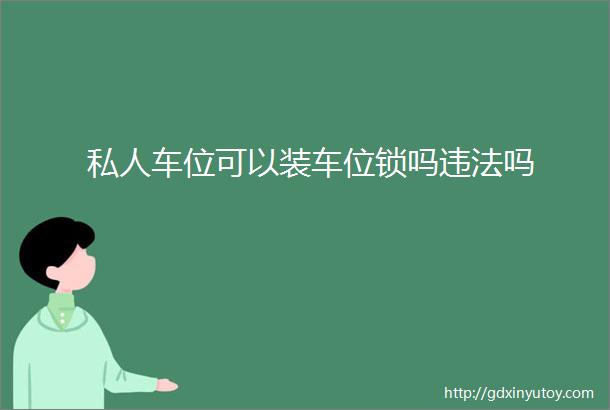 私人车位可以装车位锁吗违法吗

http://gdxinyutoy.com